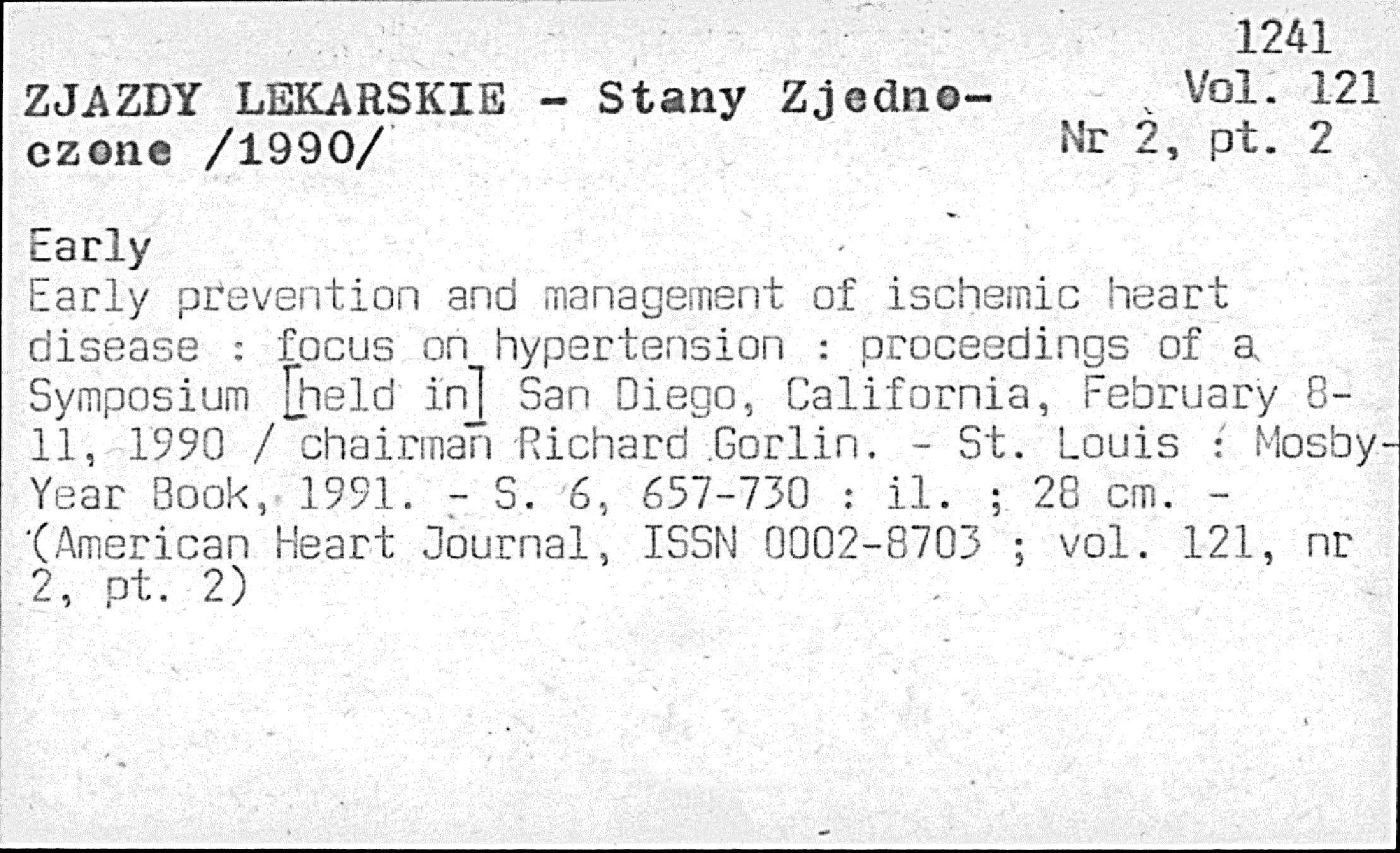 1241
Vol. 121
Nr 2, pt. 2

ZJAZDY LEKARSKIE - Stany Zjednoczone /1990/

Early
Early prevention and management of ischemic heart disease : focus on hypertension : proceedings of a Symposium [held in] San Diego, California, February 8-11, 1990 / chairman Richard Gorlin. - St. Louis : Mosby-Year Book, 1991. - S. 6, 657-730 : il. ; 28 cm. - (American Heart Journal, ISSN 0002-8703 ; vol. 121, nr 2, pt. 2)